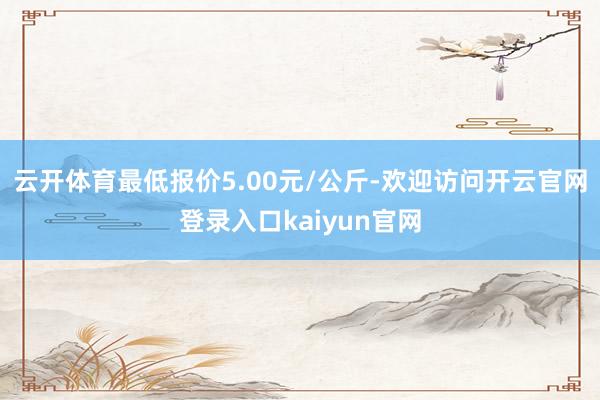 云开体育最低报价5.00元/公斤-欢迎访问开云官网登录入口kaiyun官网